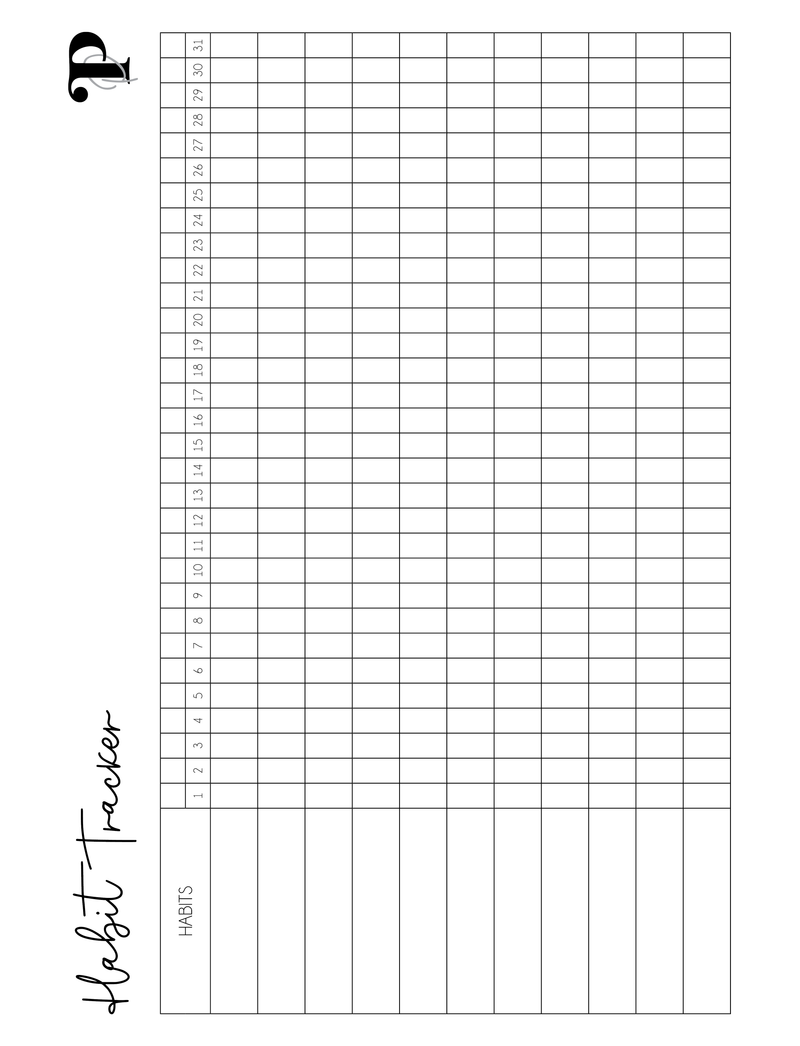 Habit Tracker

| HABITS | 1 | 2 | 3 | 4 | 5 | 6 | 7 | 8 | 9 | 10 | 11 | 12 | 13 | 14 | 15 | 16 | 17 | 18 | 19 | 20 | 21 | 22 | 23 | 24 | 25 | 26 | 27 | 28 | 29 | 30 | 31 |
|---|---|---|---|---|---|---|---|---|---|---|---|---|---|---|---|---|---|---|---|---|---|---|---|---|---|---|---|---|---|---|---|
| | | | | | | | | | | | | | | | | | | | | | | | | | | | | | | | |
| | | | | | | | | | | | | | | | | | | | | | | | | | | | | | | | |
| | | | | | | | | | | | | | | | | | | | | | | | | | | | | | | | |
| | | | | | | | | | | | | | | | | | | | | | | | | | | | | | | | |
| | | | | | | | | | | | | | | | | | | | | | | | | | | | | | | | |
| | | | | | | | | | | | | | | | | | | | | | | | | | | | | | | | |
| | | | | | | | | | | | | | | | | | | | | | | | | | | | | | | | |
| | | | | | | | | | | | | | | | | | | | | | | | | | | | | | | | |
| | | | | | | | | | | | | | | | | | | | | | | | | | | | | | | | |
| | | | | | | | | | | | | | | | | | | | | | | | | | | | | | | | |
| | | | | | | | | | | | | | | | | | | | | | | | | | | | | | | | |

P